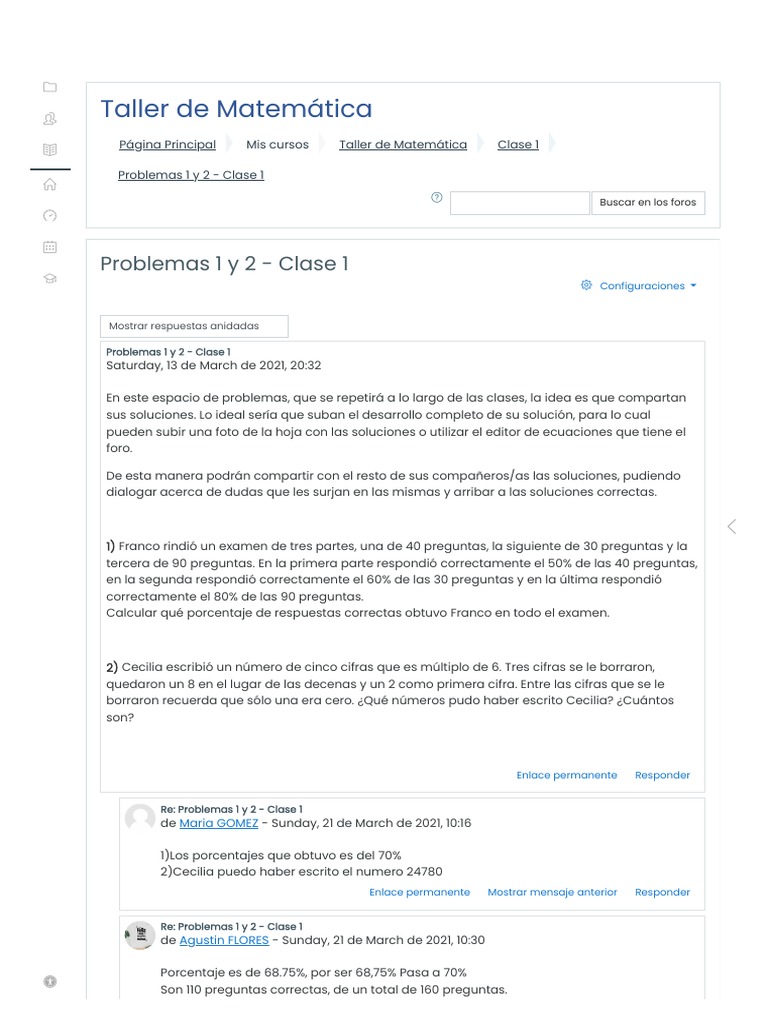 Taller de Matemática

Página Principal Mis cursos Taller de Matemática Clase 1

Problemas 1 y 2 - Clase 1

Buscar en los foros

Problemas 1 y 2 - Clase 1

Configuraciones

Mostrar respuestas anidadas

Problemas 1 y 2 - Clase 1
Saturday, 13 de March de 2021, 20:32

En este espacio de problemas, que se repetirá a lo largo de las clases, la idea es que compartan sus soluciones. Lo ideal sería que suban el desarrollo completo de su solución, para lo cual pueden subir una foto de la hoja con las soluciones o utilizar el editor de ecuaciones que tiene el foro.

De esta manera podrán compartir con el resto de sus compañeros/as las soluciones, pudiendo dialogar acerca de dudas que les surjan en las mismas y arribar a las soluciones correctas.

1) Franco rindió un examen de tres partes, una de 40 preguntas, la siguiente de 30 preguntas y la tercera de 90 preguntas. En la primera parte respondió correctamente el 50% de las 40 preguntas, en la segunda respondió correctamente el 60% de las 30 preguntas y en la última respondió correctamente el 80% de las 90 preguntas.
Calcular qué porcentaje de respuestas correctas obtuvo Franco en todo el examen.

2) Cecilia escribió un número de cinco cifras que es múltiplo de 6. Tres cifras se le borraron, quedaron un 8 en el lugar de las decenas y un 2 como primera cifra. Entre las cifras que se le borraron recuerda que sólo una era cero. ¿Qué números pudo haber escrito Cecilia? ¿Cuántos son?

Enlace permanente Responder

Re: Problemas 1 y 2 - Clase 1
de Maria GOMEZ - Sunday, 21 de March de 2021, 10:16

1)Los porcentajes que obtuvo es del 70%
2)Cecilia puedo haber escrito el numero 24780

Enlace permanente Mostrar mensaje anterior Responder

Re: Problemas 1 y 2 - Clase 1
de Agustin FLORES - Sunday, 21 de March de 2021, 10:30

Porcentaje es de 68.75%, por ser 68,75% Pasa a 70%
Son 110 preguntas correctas, de un total de 160 preguntas.